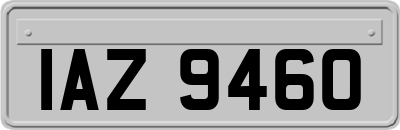 IAZ 9460